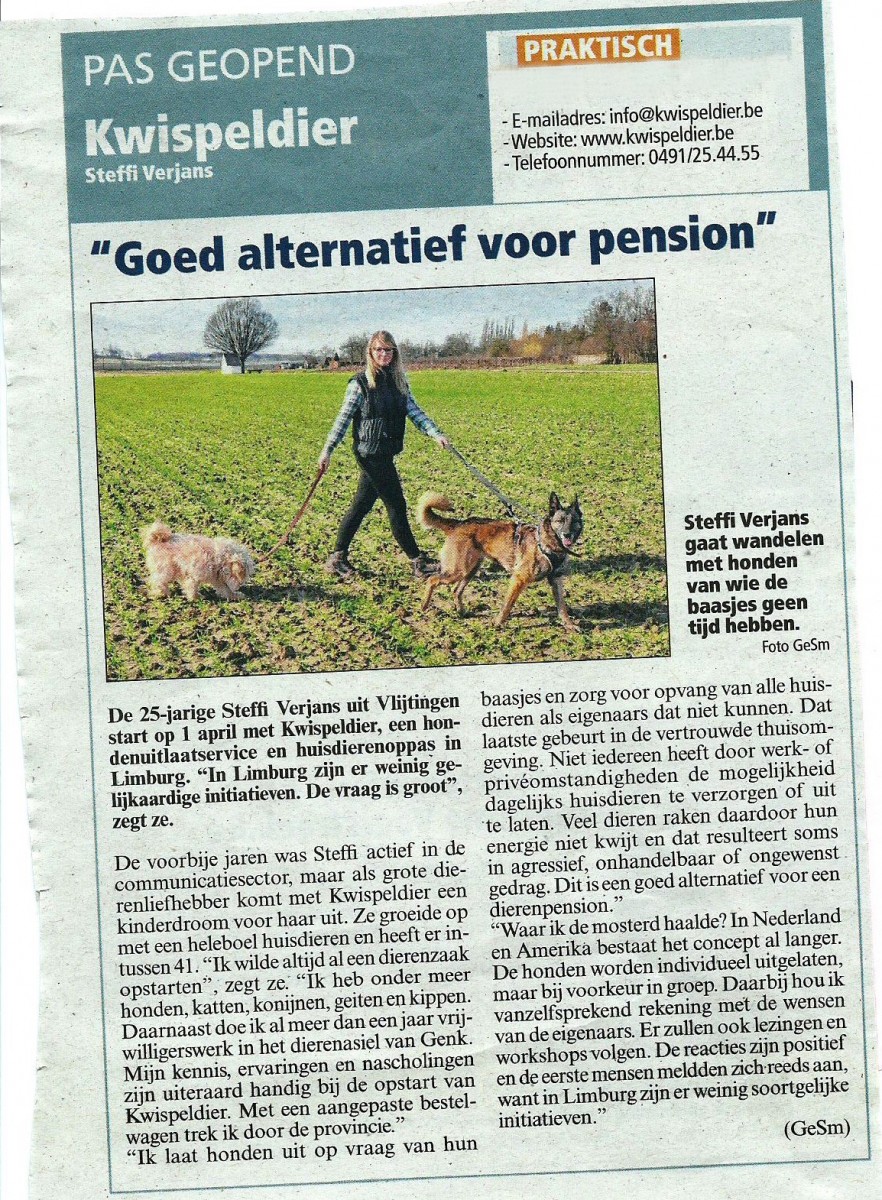 PAS GEOPEND
Kwispeldier
Steffi Verjans

PRAKTISCH

- E-mailadres: info@kwispeldier.be
- Website: www.kwispeldier.be
- Telefoonnummer: 0491/25.44.55

"Goed alternatief voor pension"

Steffi Verjans gaat wandelen met honden van wie de baasjes geen tijd hebben.
Foto GeSm

De 25-jarige Steffi Verjans uit Vlijtingen start op 1 april met Kwispeldier, een hondenuitlaatservice en huisdierenoppas in Limburg. "In Limburg zijn er weinig gelijkaardige initiatieven. De vraag is groot", zegt ze.

De voorbije jaren was Steffi actief in de communicatiesector, maar als grote dierenliefhebber komt met Kwispeldier een kinderdroom voor haar uit. Ze groeide op met een heleboel huisdieren en heeft er intussen 41. "Ik wilde altijd al een dierenzaak opstarten", zegt ze. "Ik heb onder meer honden, katten, konijnen, geiten en kippen. Daarnaast doe ik al meer dan een jaar vrijwilligerswerk in het dierenasiel van Genk. Mijn kennis, ervaringen en nascholingen zijn uiteraard handig bij de opstart van Kwispeldier. Met een aangepaste bestelwagen trek ik door de provincie."
"Ik laat honden uit op vraag van hun baasjes en zorg voor opvang van alle huisdieren als eigenaars dat niet kunnen. Dat laatste gebeurt in de vertrouwde thuisomgeving. Niet iedereen heeft door werk- of privéomstandigheden de mogelijkheid dagelijks huisdieren te verzorgen of uit te laten. Veel dieren raken daardoor hun energie niet kwijt en dat resulteert soms in agressief, onhandelbaar of ongewenst gedrag. Dit is een goed alternatief voor een dierenpension."
"Waar ik de mosterd haalde? In Nederland en Amerika bestaat het concept al langer. De honden worden individueel uitgelaten, maar bij voorkeur in groep. Daarbij hou ik vanzelfsprekend rekening met de wensen van de eigenaars. Er zullen ook lezingen en workshops volgen. De reacties zijn positief en de eerste mensen meldden zich reeds aan, want in Limburg zijn er weinig soortgelijke initiatieven."
(GeSm)